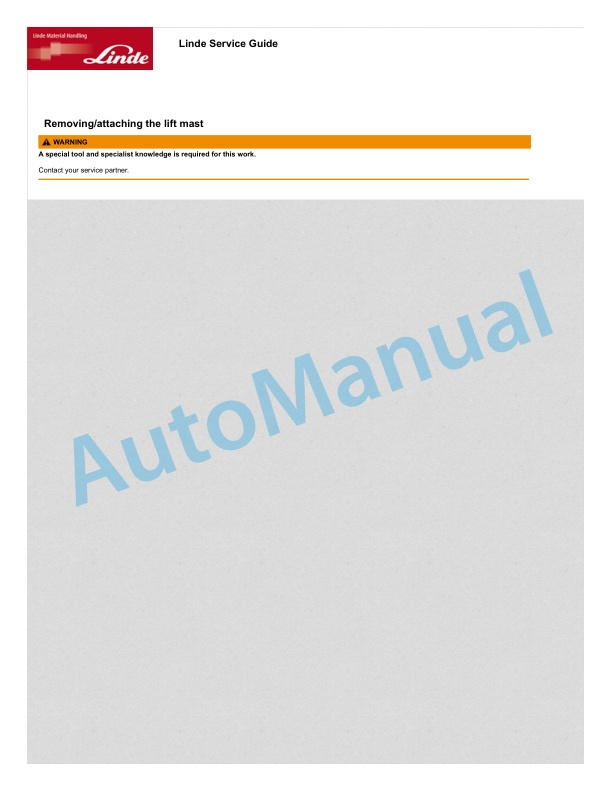 Linde Material Handling

Linde

Linde Service Guide

Removing/attaching the lift mast

WARNING

A special tool and specialist knowledge is required for this work.

Contact your service partner.

AutoManual